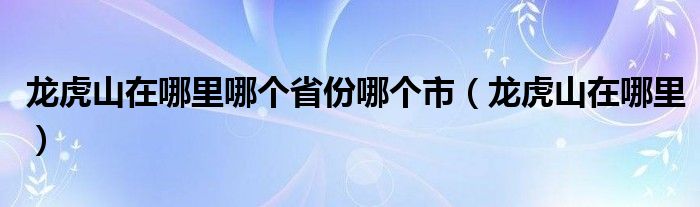 龙虎山在哪里哪个省份哪个市（龙虎山在哪里）